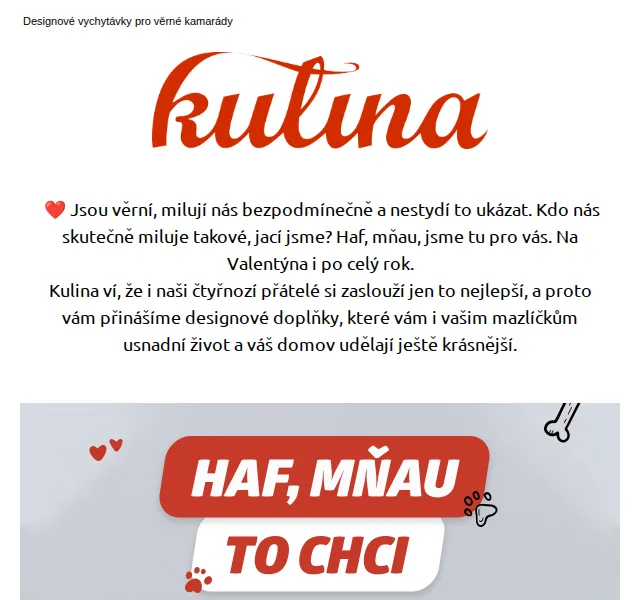 Designové vychytávky pro věrné kamarády

kulina

❤️ Jsou věrní, milují nás bezpodmínečně a nestydí to ukázat. Kdo nás skutečně miluje takové, jací jsme? Haf, mňau, jsme tu pro vás. Na Valentýna i po celý rok.
Kulina ví, že i naši čtyřnozí přátelé si zaslouží jen to nejlepší, a proto vám přinášíme designové doplňky, které vám i vašim mazlíčkům usnadní život a váš domov udělají ještě krásnější.

HAF, MŇAU
TO CHCI